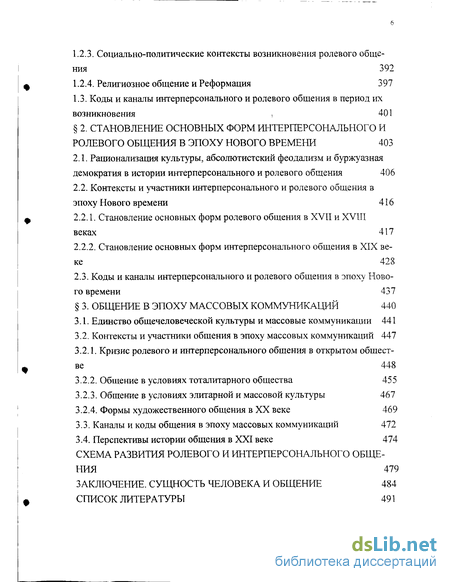 6

1.2.3. Социально-политические контексты возникновения ролевого общения 392
1.2.4. Религиозное общение и Реформация 397
1.3. Коды и каналы интерперсонального и ролевого общения в период их возникновения 401
§ 2. СТАНОВЛЕНИЕ ОСНОВНЫХ ФОРМ ИНТЕРПЕРСОНАЛЬНОГО И РОЛЕВОГО ОБЩЕНИЯ В ЭПОХУ НОВОГО ВРЕМЕНИ 403
2.1. Рационализация культуры, абсолютистский феодализм и буржуазная демократия в истории интерперсонального и ролевого общения 406
2.2. Контексты и участники интерперсонального и ролевого общения в эпоху Нового времени 416
2.2.1. Становление основных форм ролевого общения в XVII и XVIII веках 417
2.2.2. Становление основных форм интерперсонального общения в XIX веке 428
2.3. Коды и каналы интерперсонального и ролевого общения в эпоху Нового времени 437
§ 3. ОБЩЕНИЕ В ЭПОХУ МАССОВЫХ КОММУНИКАЦИЙ 440
3.1. Единство общечеловеческой культуры и массовые коммуникации 441
3.2. Контексты и участники общения в эпоху массовых коммуникаций 447
3.2.1. Кризис ролевого и интерперсонального общения в открытом обществе 448
3.2.2. Общение в условиях тоталитарного общества 455
3.2.3. Общение в условиях элитарной и массовой культуры 467
3.2.4. Формы художественного общения в XX веке 469
3.3. Каналы и коды общения в эпоху массовых коммуникаций 472
3.4. Перспективы истории общения в XXI веке 474
СХЕМА РАЗВИТИЯ РОЛЕВОГО И ИНТЕРПЕРСОНАЛЬНОГО ОБЩЕНИЯ 479
ЗАКЛЮЧЕНИЕ. СУЩНОСТЬ ЧЕЛОВЕКА И ОБЩЕНИЕ 484
СПИСОК ЛИТЕРАТУРЫ 491

dsLib.net
библиотека диссертаций